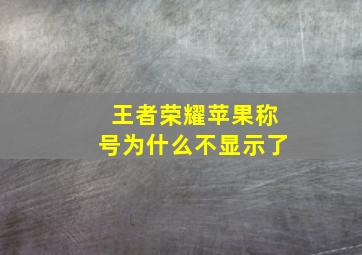 王者荣耀苹果称号为什么不显示了